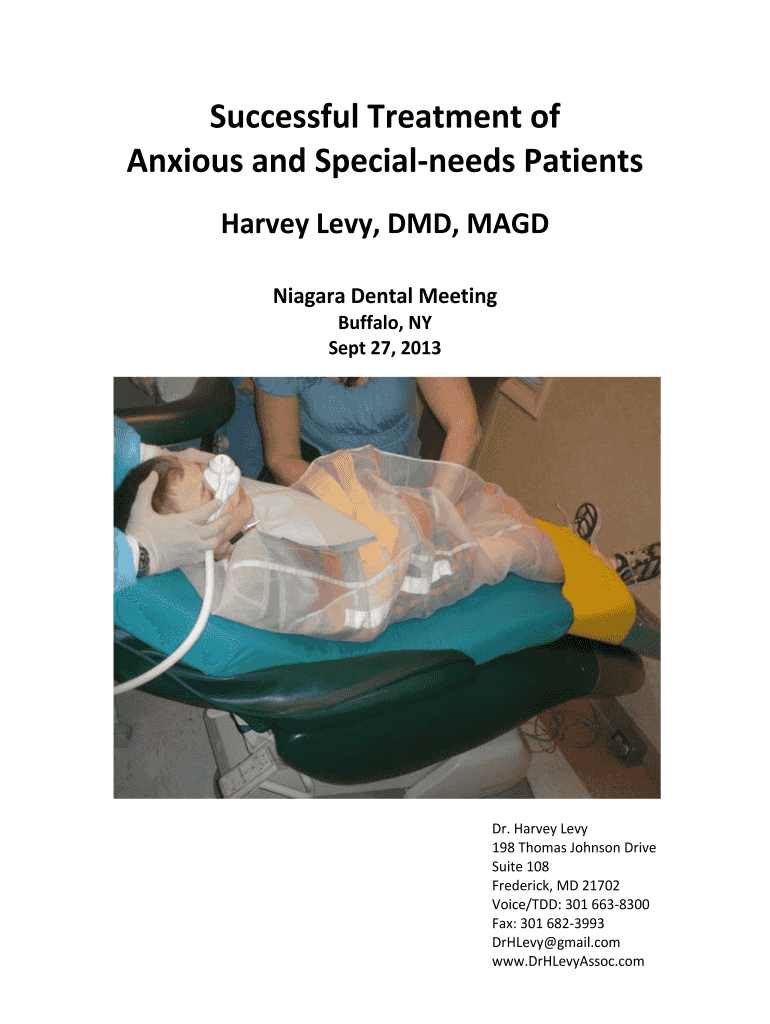 Successful Treatment of
Anxious and Special-needs Patients

Harvey Levy, DMD, MAGD

Niagara Dental Meeting
Buffalo, NY
Sept 27, 2013

Dr. Harvey Levy
198 Thomas Johnson Drive
Suite 108
Frederick, MD 21702
Voice/TDD: 301 663-8300
Fax: 301 682-3993
DrHLevy@gmail.com
www.DrHLevyAssoc.com